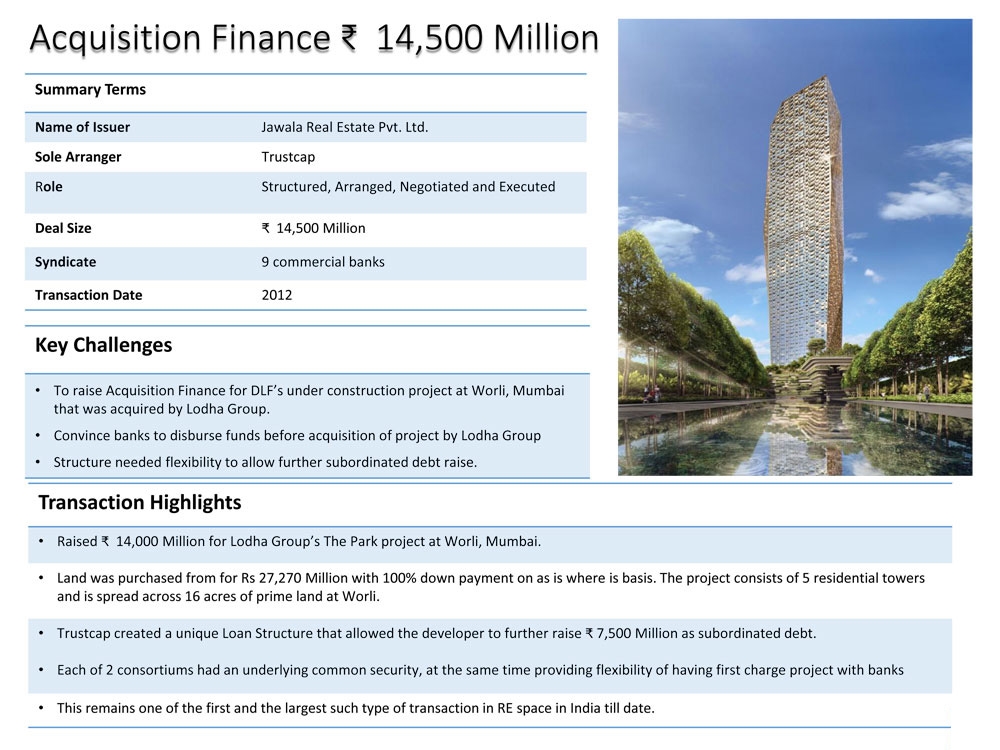 Acquisition Finance ₹ 14,500 Million

| Summary Terms | |
|---|---|
| Name of Issuer | Jawala Real Estate Pvt. Ltd. |
| Sole Arranger | Trustcap |
| Role | Structured, Arranged, Negotiated and Executed |
| Deal Size | ₹ 14,500 Million |
| Syndicate | 9 commercial banks |
| Transaction Date | 2012 |

Key Challenges

• To raise Acquisition Finance for DLF's under construction project at Worli, Mumbai that was acquired by Lodha Group.
• Convince banks to disburse funds before acquisition of project by Lodha Group
• Structure needed flexibility to allow further subordinated debt raise.

Transaction Highlights

• Raised ₹ 14,000 Million for Lodha Group's The Park project at Worli, Mumbai.
• Land was purchased from for Rs 27,270 Million with 100% down payment on as is where is basis. The project consists of 5 residential towers and is spread across 16 acres of prime land at Worli.
• Trustcap created a unique Loan Structure that allowed the developer to further raise ₹ 7,500 Million as subordinated debt.
• Each of 2 consortiums had an underlying common security, at the same time providing flexibility of having first charge project with banks
• This remains one of the first and the largest such type of transaction in RE space in India till date.